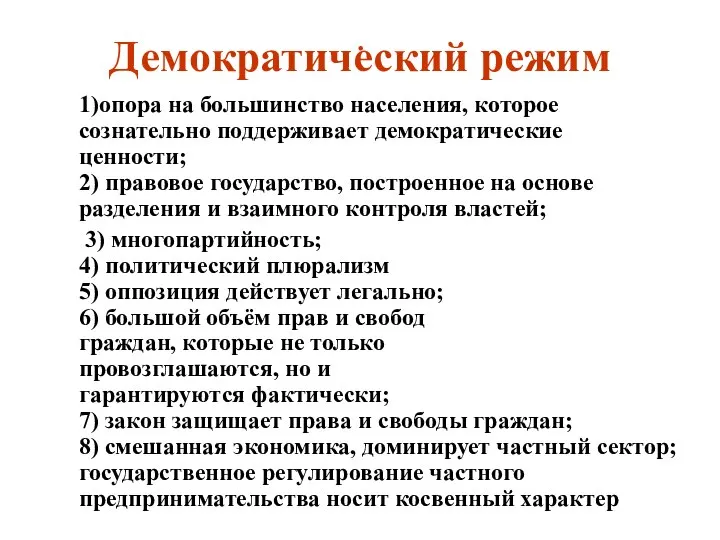 Демократический режим

1)опора на большинство населения, которое сознательно поддерживает демократические ценности;
2) правовое государство, построенное на основе разделения и взаимного контроля властей;
3) многопартийность;
4) политический плюрализм
5) оппозиция действует легально;
6) большой объём прав и свобод граждан, которые не только провозглашаются, но и гарантируются фактически;
7) закон защищает права и свободы граждан;
8) смешанная экономика, доминирует частный сектор; государственное регулирование частного предпринимательства носит косвенный характер